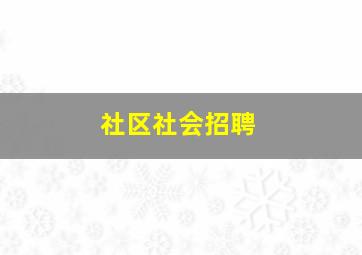 社区社会招聘